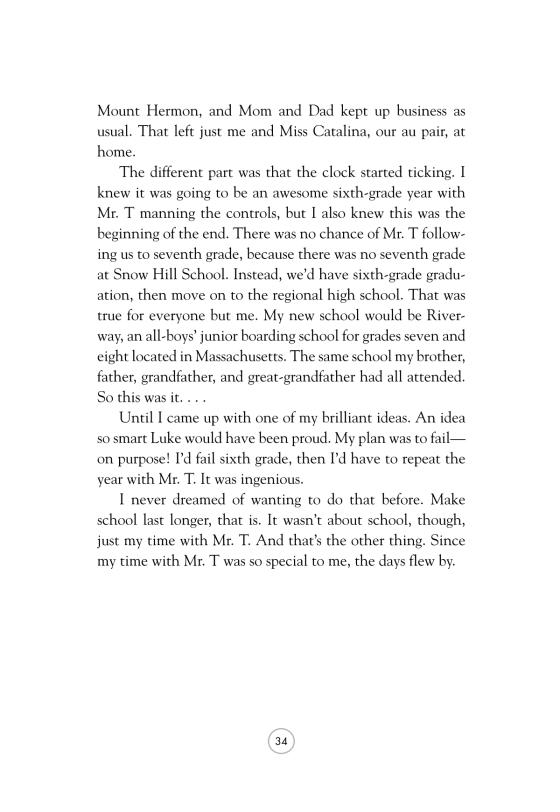 Mount Hermon, and Mom and Dad kept up business as usual. That left just me and Miss Catalina, our au pair, at home.

The different part was that the clock started ticking. I knew it was going to be an awesome sixth-grade year with Mr. T manning the controls, but I also knew this was the beginning of the end. There was no chance of Mr. T following us to seventh grade, because there was no seventh grade at Snow Hill School. Instead, we'd have sixth-grade graduation, then move on to the regional high school. That was true for everyone but me. My new school would be Riverway, an all-boys' junior boarding school for grades seven and eight located in Massachusetts. The same school my brother, father, grandfather, and great-grandfather had all attended. So this was it. . . .

Until I came up with one of my brilliant ideas. An idea so smart Luke would have been proud. My plan was to fail—on purpose! I'd fail sixth grade, then I'd have to repeat the year with Mr. T. It was ingenious.

I never dreamed of wanting to do that before. Make school last longer, that is. It wasn't about school, though, just my time with Mr. T. And that's the other thing. Since my time with Mr. T was so special to me, the days flew by.

34